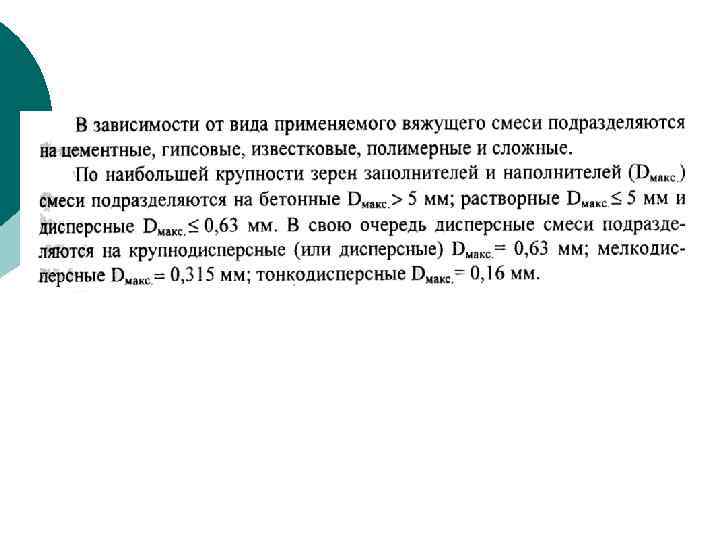 В зависимости от вида применяемого вяжущего смеси подразделяются на цементные, гипсовые, известковые, полимерные и сложные.

По наибольшей крупности зерен заполнителей и наполнителей ($D_{макс.}$) смеси подразделяются на бетонные $D_{макс.} > 5$ мм; растворные $D_{макс.} \leq 5$ мм и дисперсные $D_{макс.} \leq 0,63$ мм. В свою очередь дисперсные смеси подразделяются на крупнодисперсные (или дисперсные) $D_{макс.} = 0,63$ мм; мелкодисперсные $D_{макс.} = 0,315$ мм; тонкодисперсные $D_{макс.} = 0,16$ мм.